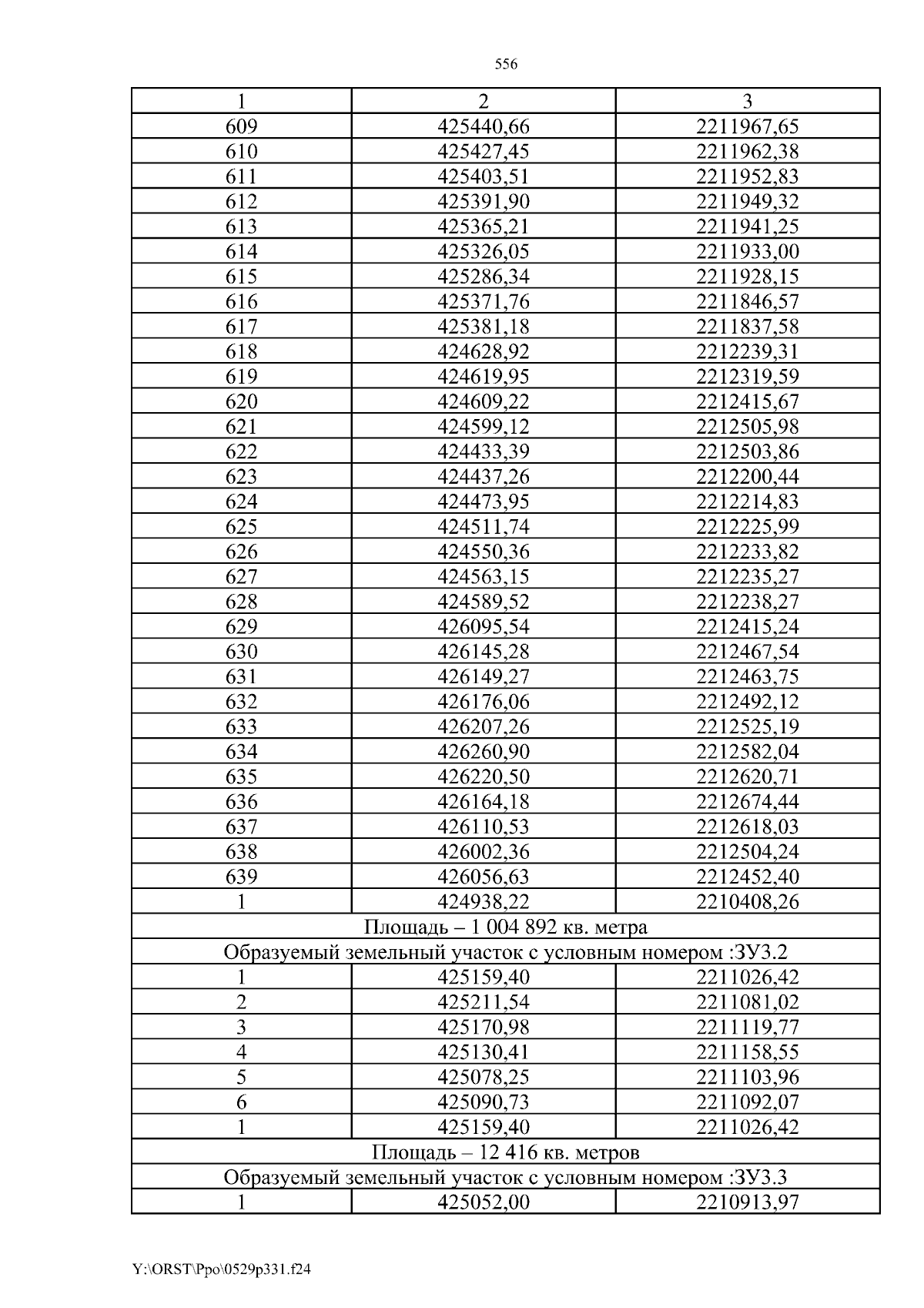 556

| 1 | 2 | 3 |
|---|---|---|
| 609 | 425440,66 | 2211967,65 |
| 610 | 425427,45 | 2211962,38 |
| 611 | 425403,51 | 2211952,83 |
| 612 | 425391,90 | 2211949,32 |
| 613 | 425365,21 | 2211941,25 |
| 614 | 425326,05 | 2211933,00 |
| 615 | 425286,34 | 2211928,15 |
| 616 | 425371,76 | 2211846,57 |
| 617 | 425381,18 | 2211837,58 |
| 618 | 424628,92 | 2212239,31 |
| 619 | 424619,95 | 2212319,59 |
| 620 | 424609,22 | 2212415,67 |
| 621 | 424599,12 | 2212505,98 |
| 622 | 424433,39 | 2212503,86 |
| 623 | 424437,26 | 2212200,44 |
| 624 | 424473,95 | 2212214,83 |
| 625 | 424511,74 | 2212225,99 |
| 626 | 424550,36 | 2212233,82 |
| 627 | 424563,15 | 2212235,27 |
| 628 | 424589,52 | 2212238,27 |
| 629 | 426095,54 | 2212415,24 |
| 630 | 426145,28 | 2212467,54 |
| 631 | 426149,27 | 2212463,75 |
| 632 | 426176,06 | 2212492,12 |
| 633 | 426207,26 | 2212525,19 |
| 634 | 426260,90 | 2212582,04 |
| 635 | 426220,50 | 2212620,71 |
| 636 | 426164,18 | 2212674,44 |
| 637 | 426110,53 | 2212618,03 |
| 638 | 426002,36 | 2212504,24 |
| 639 | 426056,63 | 2212452,40 |
| 1 | 424938,22 | 2210408,26 |
| Площадь – 1 004 892 кв. метра | | |
| Образуемый земельный участок с условным номером :ЗУ3.2 | | |
| 1 | 425159,40 | 2211026,42 |
| 2 | 425211,54 | 2211081,02 |
| 3 | 425170,98 | 2211119,77 |
| 4 | 425130,41 | 2211158,55 |
| 5 | 425078,25 | 2211103,96 |
| 6 | 425090,73 | 2211092,07 |
| 1 | 425159,40 | 2211026,42 |
| Площадь – 12 416 кв. метров | | |
| Образуемый земельный участок с условным номером :ЗУ3.3 | | |
| 1 | 425052,00 | 2210913,97 |

Y:\ORST\Ppo\0529p331.f24